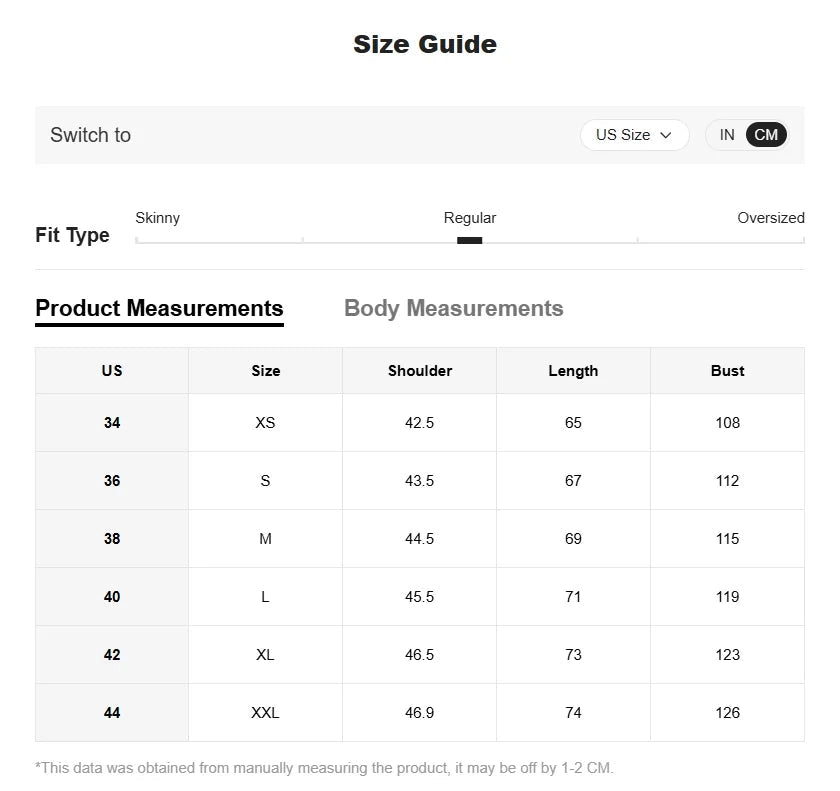 Size Guide

Switch to

US Size

IN CM

Fit Type

Skinny

Regular

Oversized

Product Measurements

Body Measurements

| US | Size | Shoulder | Length | Bust |
|---|---|---|---|---|
| 34 | XS | 42.5 | 65 | 108 |
| 36 | S | 43.5 | 67 | 112 |
| 38 | M | 44.5 | 69 | 115 |
| 40 | L | 45.5 | 71 | 119 |
| 42 | XL | 46.5 | 73 | 123 |
| 44 | XXL | 46.9 | 74 | 126 |

*This data was obtained from manually measuring the product, it may be off by 1-2 CM.